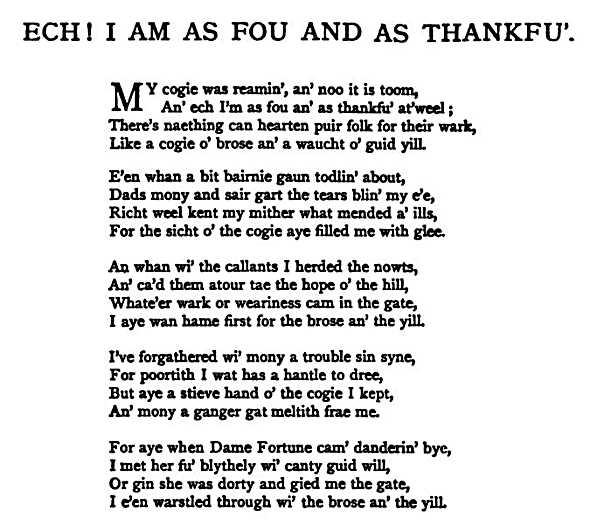 ECH! I AM AS FOU AND AS THANKFU'.

MY cogie was reamin', an' noo it is toom,
An' ech I'm as fou an' as thankfu' at'weel;
There's naething can hearten puir folk for their wark,
Like a cogie o' brose an' a waucht o' guid yill.

E'en whan a bit bairnie gaun todlin' about,
Dads mony and sair gart the tears blin' my e'e,
Richt weel kent my mither what mended a' ills,
For the sicht o' the cogie aye filled me with glee.

An whan wi' the callants I herded the nowts,
An' ca'd them atour tae the hope o' the hill,
Whate'er wark or weariness cam in the gate,
I aye wan hame first for the brose an' the yill.

I've forgathered wi' mony a trouble sin syne,
For poortith I wat has a hantle to dree,
But aye a stieve hand o' the cogie I kept,
An' mony a ganger gat meltith frae me.

For aye when Dame Fortune cam' danderin' bye,
I met her fu' blythely wi' canty guid will,
Or gin she was dorty and gied me the gate,
I e'en warstled through wi' the brose an' the yill.